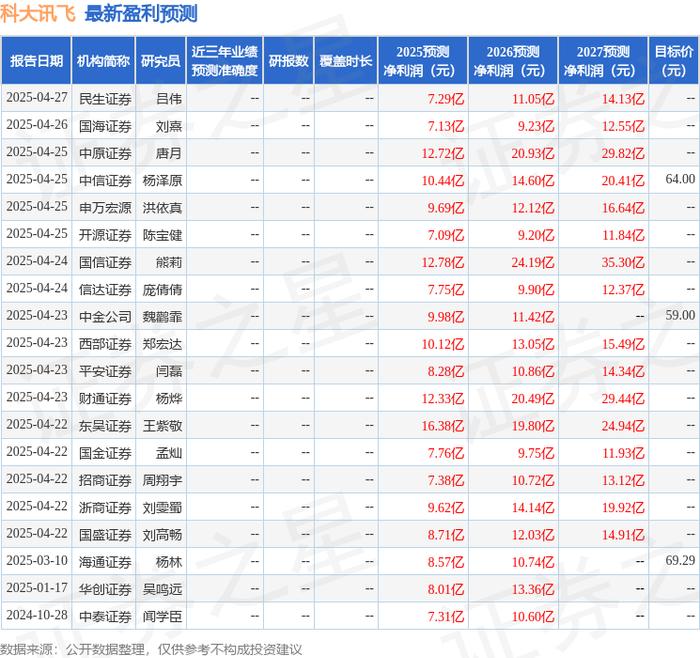 科大讯飞 最新盈利预测

| 报告日期 | 机构简称 | 研究员 | 近三年业绩预测准确度 | 研报数 | 覆盖时长 | 2025预测净利润（元） | 2026预测净利润（元） | 2027预测净利润（元） | 目标价（元） |
|---|---|---|---|---|---|---|---|---|---|
| 2025-04-27 | 民生证券 | 吕伟 | -- | -- | -- | 7.29亿 | 11.05亿 | 14.13亿 | -- |
| 2025-04-26 | 国海证券 | 刘熹 | -- | -- | -- | 7.13亿 | 9.23亿 | 12.55亿 | -- |
| 2025-04-25 | 中原证券 | 唐月 | -- | -- | -- | 12.72亿 | 20.93亿 | 29.82亿 | -- |
| 2025-04-25 | 中信证券 | 杨泽原 | -- | -- | -- | 10.44亿 | 14.60亿 | 20.41亿 | 64.00 |
| 2025-04-25 | 申万宏源 | 洪依真 | -- | -- | -- | 9.69亿 | 12.12亿 | 16.64亿 | -- |
| 2025-04-25 | 开源证券 | 陈宝健 | -- | -- | -- | 7.09亿 | 9.20亿 | 11.84亿 | -- |
| 2025-04-24 | 国信证券 | 熊莉 | -- | -- | -- | 12.78亿 | 24.19亿 | 35.30亿 | -- |
| 2025-04-24 | 信达证券 | 庞倩倩 | -- | -- | -- | 7.75亿 | 9.90亿 | 12.37亿 | -- |
| 2025-04-23 | 中金公司 | 魏鹳霏 | -- | -- | -- | 9.98亿 | 11.42亿 | -- | 59.00 |
| 2025-04-23 | 西部证券 | 郑宏达 | -- | -- | -- | 10.12亿 | 13.05亿 | 15.49亿 | -- |
| 2025-04-23 | 平安证券 | 闫磊 | -- | -- | -- | 8.28亿 | 10.86亿 | 14.34亿 | -- |
| 2025-04-23 | 财通证券 | 杨烨 | -- | -- | -- | 12.33亿 | 20.49亿 | 29.44亿 | -- |
| 2025-04-22 | 东吴证券 | 王紫敬 | -- | -- | -- | 16.38亿 | 19.80亿 | 24.94亿 | -- |
| 2025-04-22 | 国金证券 | 孟灿 | -- | -- | -- | 7.76亿 | 9.75亿 | 11.93亿 | -- |
| 2025-04-22 | 招商证券 | 周翔宇 | -- | -- | -- | 7.38亿 | 10.72亿 | 13.12亿 | -- |
| 2025-04-22 | 浙商证券 | 刘雯蜀 | -- | -- | -- | 9.62亿 | 14.14亿 | 19.92亿 | -- |
| 2025-04-22 | 国盛证券 | 刘高畅 | -- | -- | -- | 8.71亿 | 12.03亿 | 14.91亿 | -- |
| 2025-03-10 | 海通证券 | 杨林 | -- | -- | -- | 8.57亿 | 10.74亿 | -- | 69.29 |
| 2025-01-17 | 华创证券 | 吴鸣远 | -- | -- | -- | 8.01亿 | 13.36亿 | -- | -- |
| 2024-10-28 | 中泰证券 | 闻学臣 | -- | -- | -- | 7.31亿 | 10.60亿 | -- | -- |

数据来源：公开数据整理，仅供参考不构成投资建议